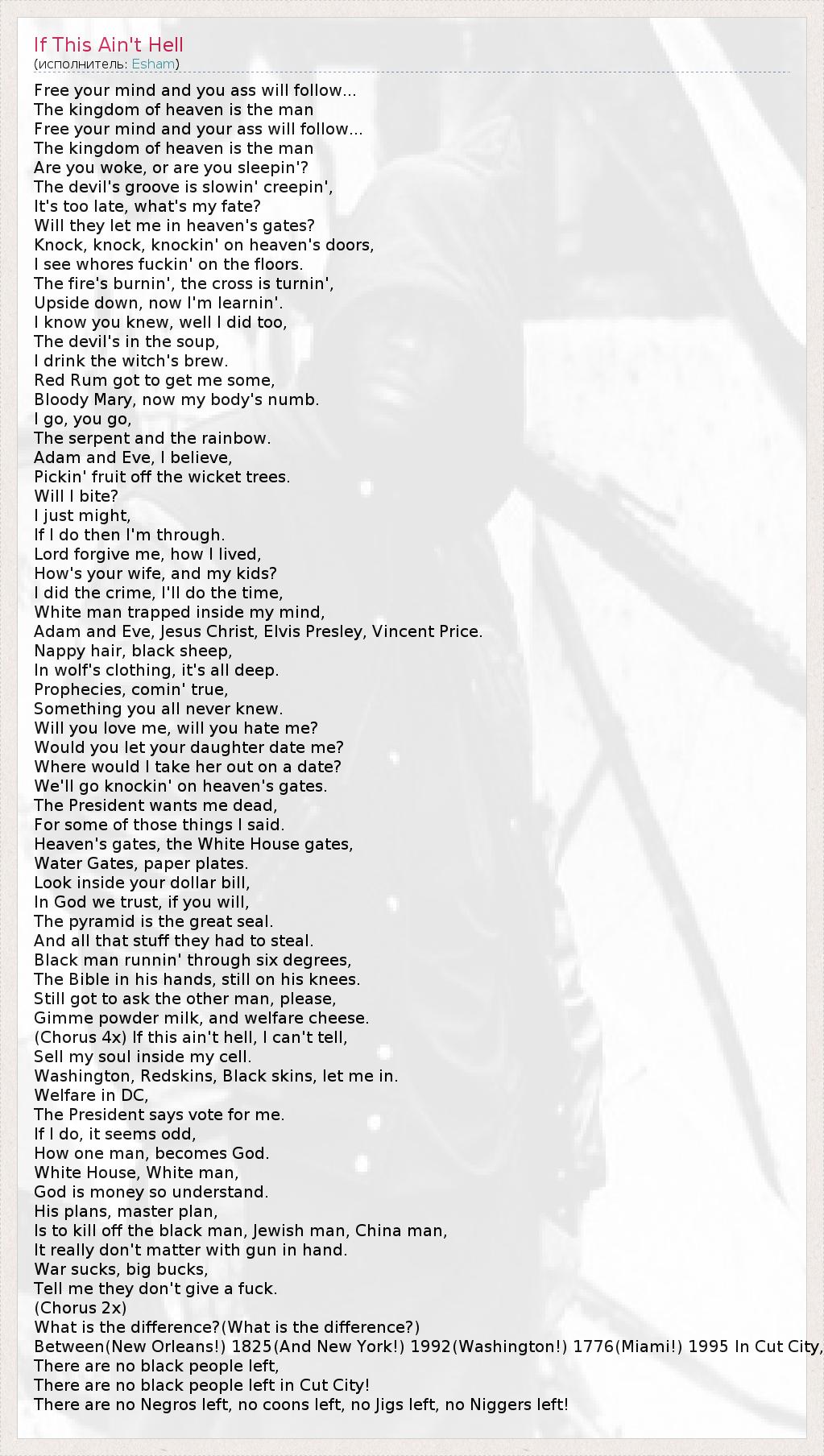 If This Ain't Hell
(исполнитель: Esham)

Free your mind and you ass will follow...
The kingdom of heaven is the man
Free your mind and your ass will follow...
The kingdom of heaven is the man
Are you woke, or are you sleepin'?
The devil's groove is slowin' creepin',
It's too late, what's my fate?
Will they let me in heaven's gates?
Knock, knock, knockin' on heaven's doors,
I see whores fuckin' on the floors.
The fire's burnin', the cross is turnin',
Upside down, now I'm learnin'.
I know you knew, well I did too,
The devil's in the soup,
I drink the witch's brew.
Red Rum got to get me some,
Bloody Mary, now my body's numb.
I go, you go,
The serpent and the rainbow.
Adam and Eve, I believe,
Pickin' fruit off the wicket trees.
Will I bite?
I just might,
If I do then I'm through.
Lord forgive me, how I lived,
How's your wife, and my kids?
I did the crime, I'll do the time,
White man trapped inside my mind,
Adam and Eve, Jesus Christ, Elvis Presley, Vincent Price.
Nappy hair, black sheep,
In wolf's clothing, it's all deep.
Prophecies, comin' true,
Something you all never knew.
Will you love me, will you hate me?
Would you let your daughter date me?
Where would I take her out on a date?
We'll go knockin' on heaven's gates.
The President wants me dead,
For some of those things I said.
Heaven's gates, the White House gates,
Water Gates, paper plates.
Look inside your dollar bill,
In God we trust, if you will,
The pyramid is the great seal.
And all that stuff they had to steal.
Black man runnin' through six degrees,
The Bible in his hands, still on his knees.
Still got to ask the other man, please,
Gimme powder milk, and welfare cheese.
(Chorus 4x) If this ain't hell, I can't tell,
Sell my soul inside my cell.
Washington, Redskins, Black skins, let me in.
Welfare in DC,
The President says vote for me.
If I do, it seems odd,
How one man, becomes God.
White House, White man,
God is money so understand.
His plans, master plan,
Is to kill off the black man, Jewish man, China man,
It really don't matter with gun in hand.
War sucks, big bucks,
Tell me they don't give a fuck.
(Chorus 2x)
What is the difference?(What is the difference?)
Between(New Orleans!) 1825(And New York!) 1992(Washington!) 1776(Miami!) 1995 In Cut City,
There are no black people left,
There are no black people left in Cut City!
There are no Negros left, no coons left, no Jigs left, no Niggers left!